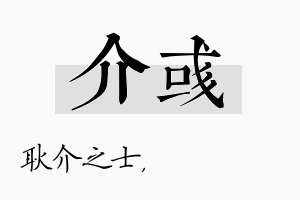 介彧

耿介之士，